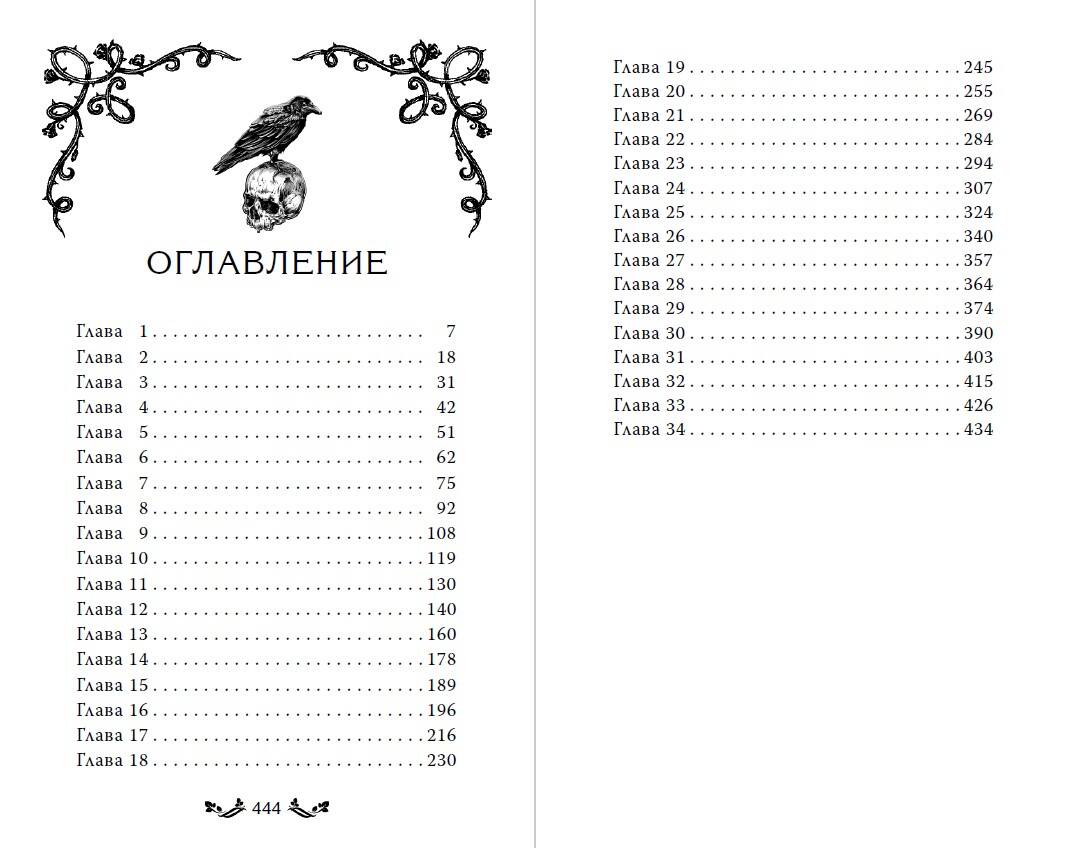 ОГЛАВЛЕНИЕ

Глава 1 7
Глава 2 18
Глава 3 31
Глава 4 42
Глава 5 51
Глава 6 62
Глава 7 75
Глава 8 92
Глава 9 108
Глава 10 119
Глава 11 130
Глава 12 140
Глава 13 160
Глава 14 178
Глава 15 189
Глава 16 196
Глава 17 216
Глава 18 230

444

Глава 19 245
Глава 20 255
Глава 21 269
Глава 22 284
Глава 23 294
Глава 24 307
Глава 25 324
Глава 26 340
Глава 27 357
Глава 28 364
Глава 29 374
Глава 30 390
Глава 31 403
Глава 32 415
Глава 33 426
Глава 34 434